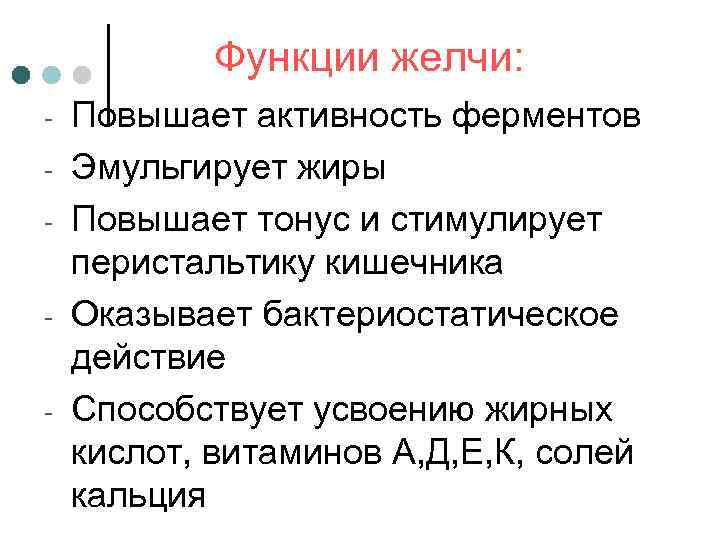 Функции желчи:

- Повышает активность ферментов
- Эмульгирует жиры
- Повышает тонус и стимулирует перистальтику кишечника
- Оказывает бактериостатическое действие
- Способствует усвоению жирных кислот, витаминов А,Д,Е,К, солей кальция